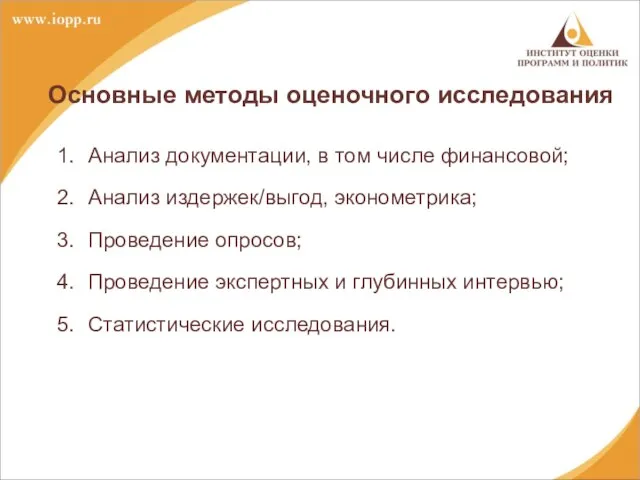 www.iopp.ru

ИНСТИТУТ ОЦЕНКИ ПРОГРАММ И ПОЛИТИК

Основные методы оценочного исследования

1. Анализ документации, в том числе финансовой;
2. Анализ издержек/выгод, эконометрика;
3. Проведение опросов;
4. Проведение экспертных и глубинных интервью;
5. Статистические исследования.